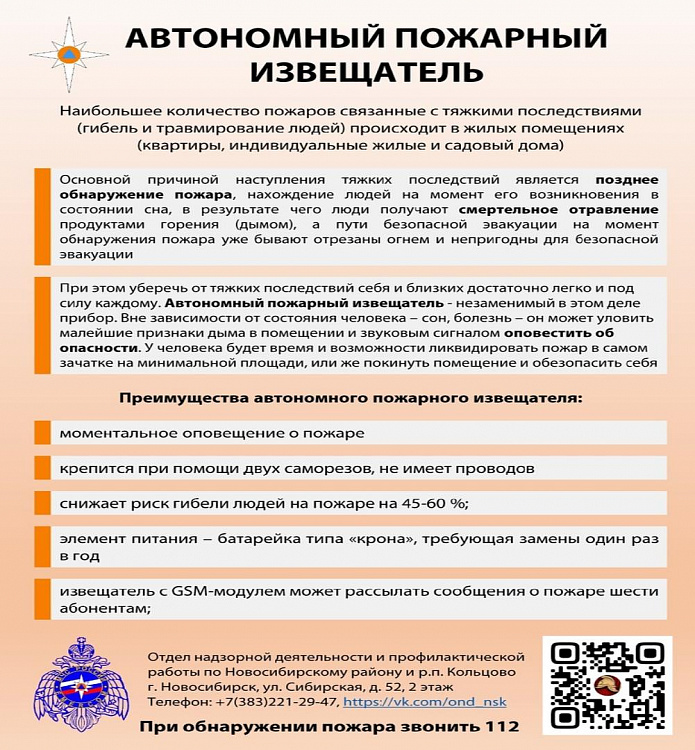 АВТОНОМНЫЙ ПОЖАРНЫЙ ИЗВЕЩАТЕЛЬ

Наибольшее количество пожаров связанные с тяжкими последствиями (гибель и травмирование людей) происходит в жилых помещениях (квартиры, индивидуальные жилые и садовый дома)

Основной причиной наступления тяжких последствий является позднее обнаружение пожара, нахождение людей на момент его возникновения в состоянии сна, в результате чего люди получают смертельное отравление продуктами горения (дымом), а пути безопасной эвакуации на момент обнаружения пожара уже бывают отрезаны огнем и непригодны для безопасной эвакуации

При этом уберечь от тяжких последствий себя и близких достаточно легко и под силу каждому. Автономный пожарный извещатель - незаменимый в этом деле прибор. Вне зависимости от состояния человека – сон, болезнь – он может уловить малейшие признаки дыма в помещении и звуковым сигналом оповестить об опасности. У человека будет время и возможности ликвидировать пожар в самом зачатке на минимальной площади, или же покинуть помещение и обезопасить себя

Преимущества автономного пожарного извещателя:

моментальное оповещение о пожаре

крепится при помощи двух саморезов, не имеет проводов

снижает риск гибели людей на пожаре на 45-60 %;

элемент питания – батарейка типа «крона», требующая замены один раз в год

извещатель с GSM-модулем может рассылать сообщения о пожаре шести абонентам;

Отдел надзорной деятельности и профилактической работы по Новосибирскому району и р.п. Кольцово
г. Новосибирск, ул. Сибирская, д. 52, 2 этаж
Телефон: +7(383)221-29-47, https://vk.com/ond_nsk

При обнаружении пожара звонить 112